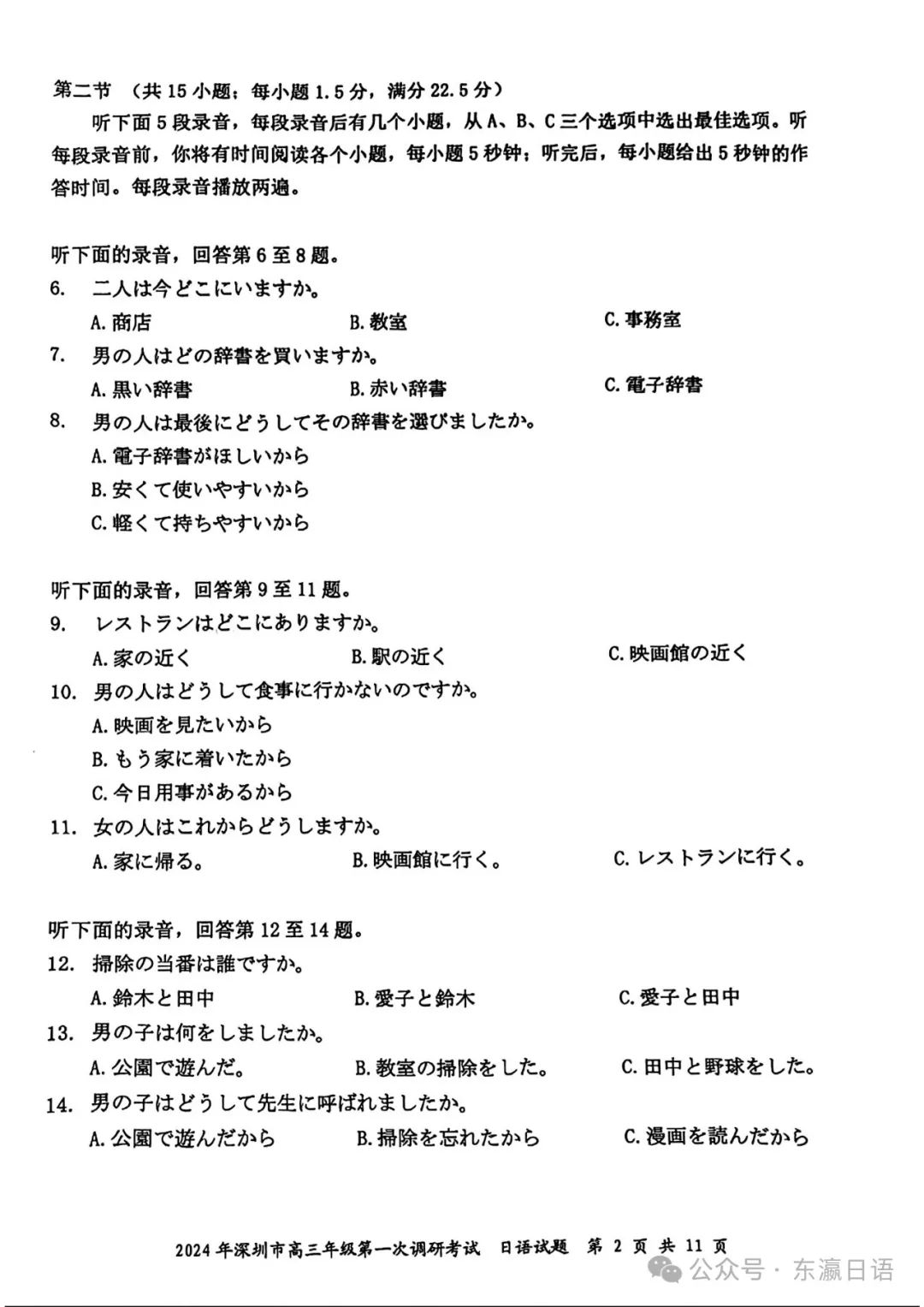 第二节 （共 15 小题；每小题 1.5 分，满分 22.5 分）

听下面 5 段录音，每段录音后有几个小题，从 A、B、C 三个选项中选出最佳选项。听每段录音前，你将有时间阅读各个小题，每小题 5 秒钟；听完后，每小题给出 5 秒钟的作答时间。每段录音播放两遍。

听下面的录音，回答第 6 至 8 题。

6. 二人は今どこにいますか。

A. 商店 B. 教室 C. 事務室

7. 男の人はどの辞書を買いますか。

A. 黒い辞書 B. 赤い辞書 C. 電子辞書

8. 男の人は最後にどうしてその辞書を選びましたか。

A. 電子辞書がほしいから

B. 安くて使いやすいから

C. 軽くて持ちやすいから

听下面的录音，回答第 9 至 11 题。

9. レストランはどこにありますか。

A. 家の近く B. 駅の近く C. 映画館の近く

10. 男の人はどうして食事に行かないのですか。

A. 映画を見たいから

B. もう家に着いたから

C. 今日用事があるから

11. 女の人はこれからどうしますか。

A. 家に帰る。 B. 映画館に行く。 C. レストランに行く。

听下面的录音，回答第 12 至 14 题。

12. 掃除の当番は誰ですか。

A. 鈴木と田中 B. 愛子と鈴木 C. 愛子と田中

13. 男の子は何をしましたか。

A. 公園で遊んだ。 B. 教室の掃除をした。 C. 田中と野球をした。

14. 男の子はどうして先生に呼ばれましたか。

A. 公園で遊んだから B. 掃除を忘れたから C. 漫画を読んだから

2024 年深圳市高三年级第一次调研考试 日语试题 第 2 页 共 11 页

公众号 · 东瀛日语